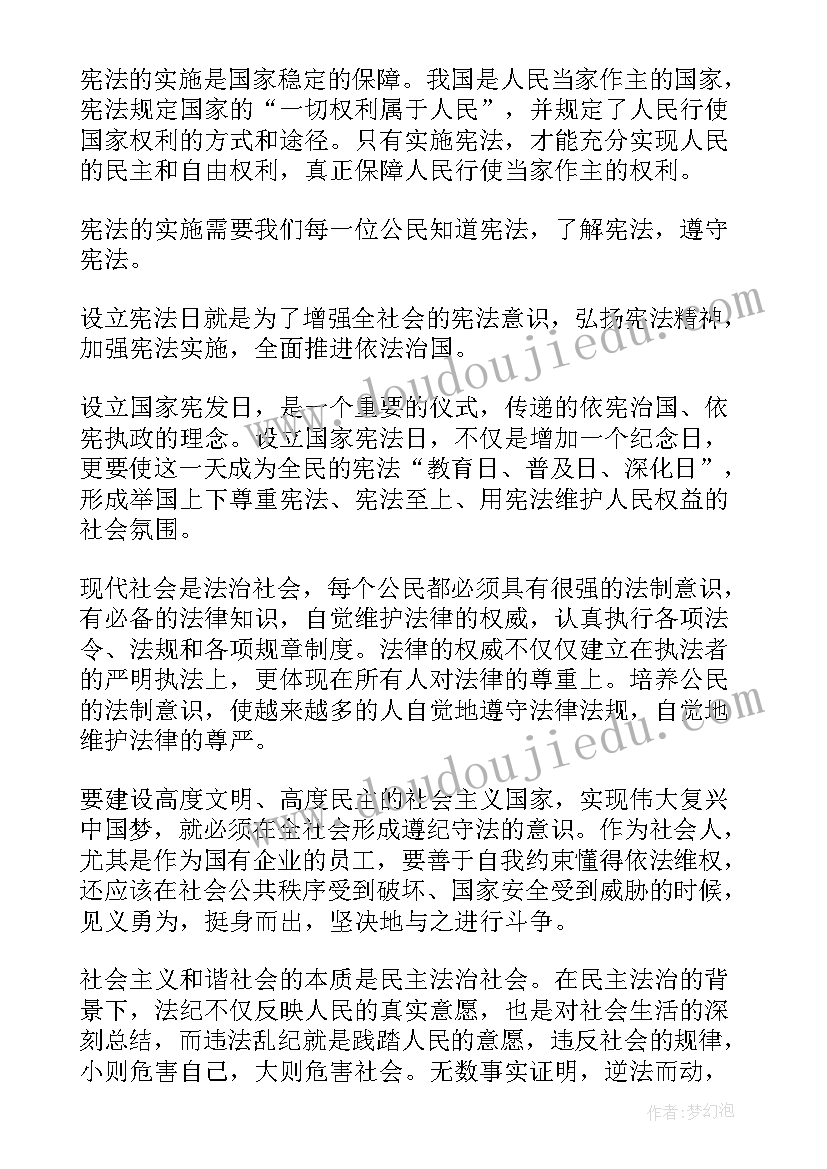 宪法的实施是国家稳定的保障。我国是人民当家作主的国家，宪法规定国家的“一切权利属于人民”，并规定了人民行使国家权利的方式和途径。只有实施宪法，才能充分实现人民的民主和自由权利，真正保障人民行使当家作主的权利。

宪法的实施需要我们每一位公民知道宪法，了解宪法，遵守宪法。

设立宪法日就是为了增强全社会的宪法意识，弘扬宪法精神，加强宪法实施，全面推进依法治国。

设立国家宪发日，是一个重要的仪式，传递的依宪治国、依宪执政的理念。设立国家宪法日，不仅是增加一个纪念日，更要使这一天成为全民的宪法“教育日、普及日、深化日”，形成举国上下尊重宪法、宪法至上、用宪法维护人民权益的社会氛围。

现代社会是法治社会，每个公民都必须具有很强的法制意识，有必备的法律知识，自觉维护法律的权威，认真执行各项法令、法规和各项规章制度。法律的权威不仅仅建立在执法者的严明执法上，更体现在所有人对法律的尊重上。培养公民的法制意识，使越来越多的人自觉地遵守法律法规，自觉地维护法律的尊严。

要建设高度文明、高度民主的社会主义国家，实现伟大复兴中国梦，就必须在全社会形成遵纪守法的意识。作为社会人，尤其是作为国有企业的员工，要善于自我约束懂得依法维权，还应该在社会公共秩序受到破坏、国家安全受到威胁的时候，见义勇为，挺身而出，坚决地与之进行斗争。

社会主义和谐社会的本质是民主法治社会。在民主法治的背景下，法纪不仅反映人民的真实意愿，也是对社会生活的深刻总结，而违法乱纪就是践踏人民的意愿，违反社会的规律，小则危害自己，大则危害社会。无数事实证明，逆法而动，

www.doudoujiedu.com
www.doudoujiedu.com
作者：梦幻泡